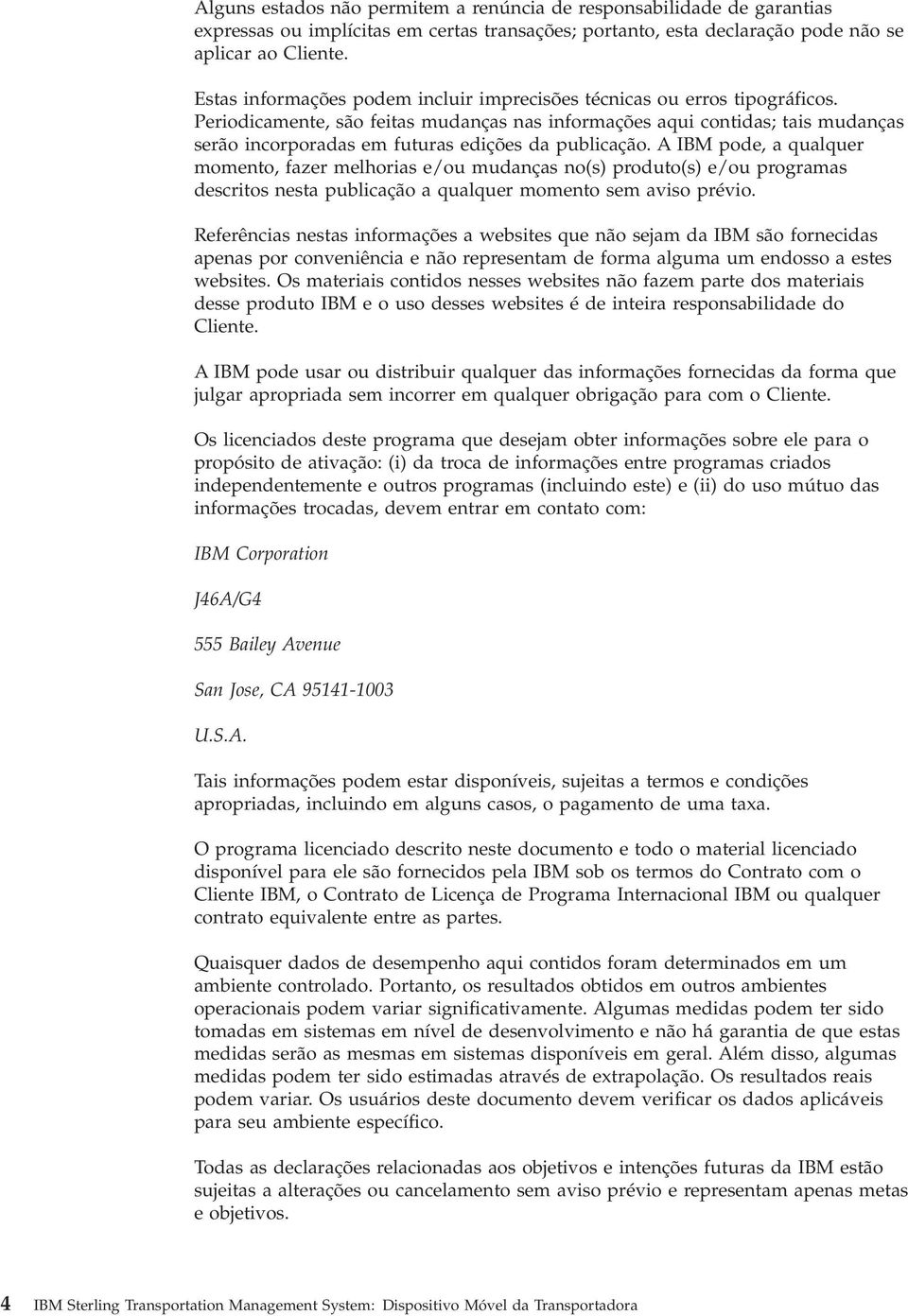 Alguns estados não permitem a renúncia de responsabilidade de garantias expressas ou implícitas em certas transações; portanto, esta declaração pode não se aplicar ao Cliente.

Estas informações podem incluir imprecisões técnicas ou erros tipográficos. Periodicamente, são feitas mudanças nas informações aqui contidas; tais mudanças serão incorporadas em futuras edições da publicação. A IBM pode, a qualquer momento, fazer melhorias e/ou mudanças no(s) produto(s) e/ou programas descritos nesta publicação a qualquer momento sem aviso prévio.

Referências nestas informações a websites que não sejam da IBM são fornecidas apenas por conveniência e não representam de forma alguma um endosso a estes websites. Os materiais contidos nesses websites não fazem parte dos materiais desse produto IBM e o uso desses websites é de inteira responsabilidade do Cliente.

A IBM pode usar ou distribuir qualquer das informações fornecidas da forma que julgar apropriada sem incorrer em qualquer obrigação para com o Cliente.

Os licenciados deste programa que desejam obter informações sobre ele para o propósito de ativação: (i) da troca de informações entre programas criados independentemente e outros programas (incluindo este) e (ii) do uso mútuo das informações trocadas, devem entrar em contato com:

IBM Corporation

J46A/G4

555 Bailey Avenue

San Jose, CA 95141-1003

U.S.A.

Tais informações podem estar disponíveis, sujeitas a termos e condições apropriadas, incluindo em alguns casos, o pagamento de uma taxa.

O programa licenciado descrito neste documento e todo o material licenciado disponível para ele são fornecidos pela IBM sob os termos do Contrato com o Cliente IBM, o Contrato de Licença de Programa Internacional IBM ou qualquer contrato equivalente entre as partes.

Quaisquer dados de desempenho aqui contidos foram determinados em um ambiente controlado. Portanto, os resultados obtidos em outros ambientes operacionais podem variar significativamente. Algumas medidas podem ter sido tomadas em sistemas em nível de desenvolvimento e não há garantia de que estas medidas serão as mesmas em sistemas disponíveis em geral. Além disso, algumas medidas podem ter sido estimadas através de extrapolação. Os resultados reais podem variar. Os usuários deste documento devem verificar os dados aplicáveis para seu ambiente específico.

Todas as declarações relacionadas aos objetivos e intenções futuras da IBM estão sujeitas a alterações ou cancelamento sem aviso prévio e representam apenas metas e objetivos.

4 IBM Sterling Transportation Management System: Dispositivo Móvel da Transportadora